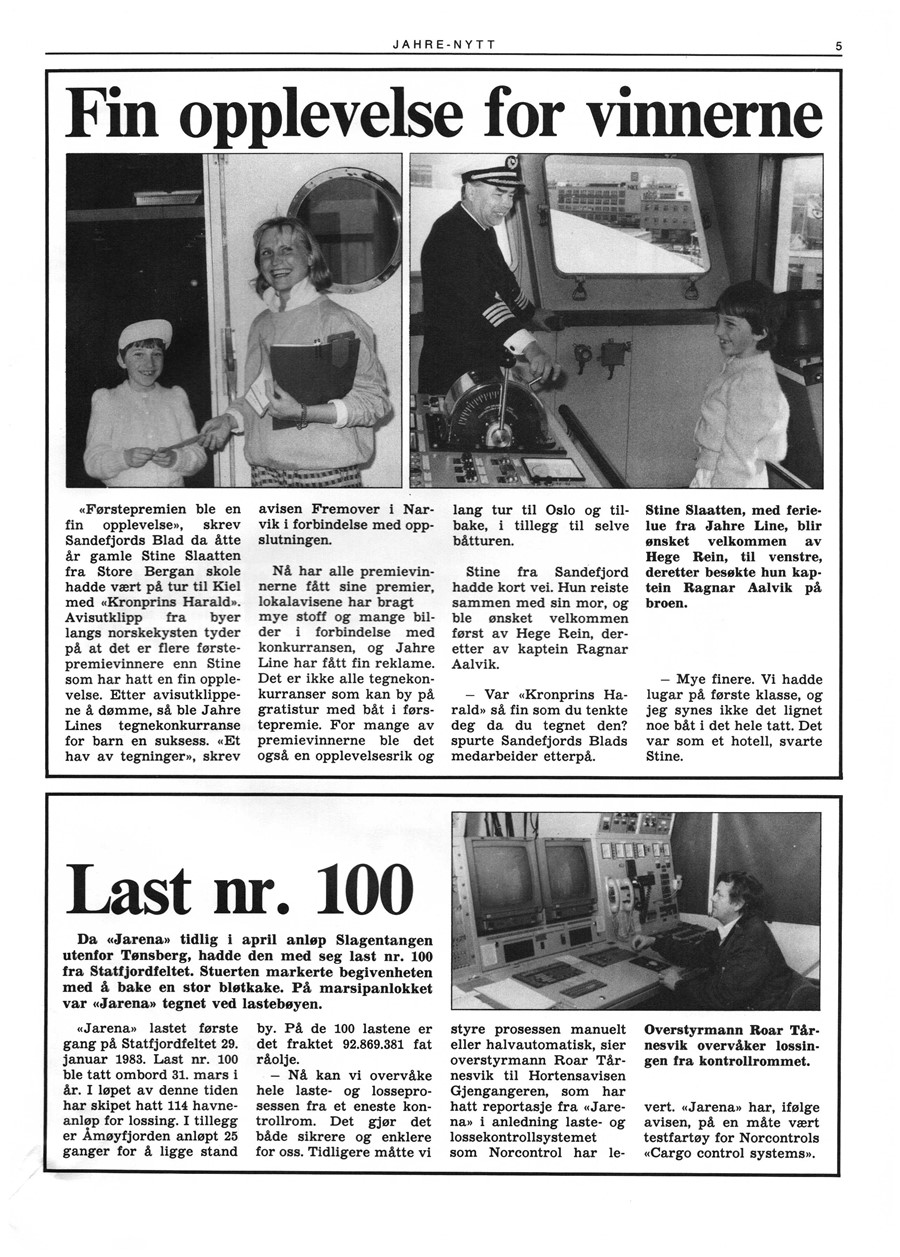 JAHRE-NYTT

5

Fin opplevelse for vinnerne

«Førstepremien ble en fin opplevelse», skrev Sandefjords Blad da åtte år gamle Stine Slaatten fra Store Bergan skole hadde vært på tur til Kiel med «Kronprins Harald». Avisutklipp fra byer langs norskekysten tyder på at det er flere førstepremievinnere enn Stine som har hatt en fin opplevelse. Etter avisutklippene å dømme, så ble Jahre Lines tegnekonkurranse for barn en suksess. «Et hav av tegninger», skrev avisen Fremover i Narvik i forbindelse med oppslutningen.

Nå har alle premievinnerne fått sine premier, lokalavisene har bragt mye stoff og mange bilder i forbindelse med konkurransen, og Jahre Line har fått fin reklame. Det er ikke alle tegnekonkurranser som kan by på gratistur med båt i førstepremie. For mange av premievinnerne ble det også en opplevelsesrik og lang tur til Oslo og tilbake, i tillegg til selve båtturen.

Stine fra Sandefjord hadde kort vei. Hun reiste sammen med sin mor, og ble ønsket velkommen først av Hege Rein, deretter av kaptein Ragnar Aalvik.

— Var «Kronprins Harald» så fin som du tenkte deg da du tegnet den? spurte Sandefjords Blads medarbeider etterpå.

Stine Slaatten, med ferielue fra Jahre Line, blir ønsket velkommen av Hege Rein, til venstre, deretter besøkte hun kaptein Ragnar Aalvik på broen.

— Mye finere. Vi hadde lugar på første klasse, og jeg synes ikke det lignet noe båt i det hele tatt. Det var som et hotell, svarte Stine.

Last nr. 100

Da «Jarena» tidlig i april anløp Slagentangen utenfor Tønsberg, hadde den med seg last nr. 100 fra Statfjordfeltet. Stuerten markerte begivenheten med å bake en stor bløtkake. På marsipanlokket var «Jarena» tegnet ved lastebøyen.

«Jarena» lastet første gang på Statfjordfeltet 29. januar 1983. Last nr. 100 ble tatt ombord 31. mars i år. I løpet av denne tiden har skipet hatt 114 havneanløp for lossing. I tillegg er Åmøyfjorden anløpt 25 ganger for å ligge stand by. På de 100 lastene er det fraktet 92.869.381 fat råolje.

— Nå kan vi overvåke hele laste- og losseprosessen fra et eneste kontrollrom. Det gjør det både sikrere og enklere for oss. Tidligere måtte vi styre prosessen manuelt eller halvautomatisk, sier overstyrmann Roar Tårnesvik til Hortensavisen Gjengangeren, som har hatt reportasje fra «Jarena» i anledning laste- og lossekontrollsystemet som Norcontrol har levert. «Jarena» har, ifølge avisen, på en måte vært testfartøy for Norcontrols «Cargo control systems».

Overstyrmann Roar Tårnesvik overvåker lossingen fra kontrollrommet.